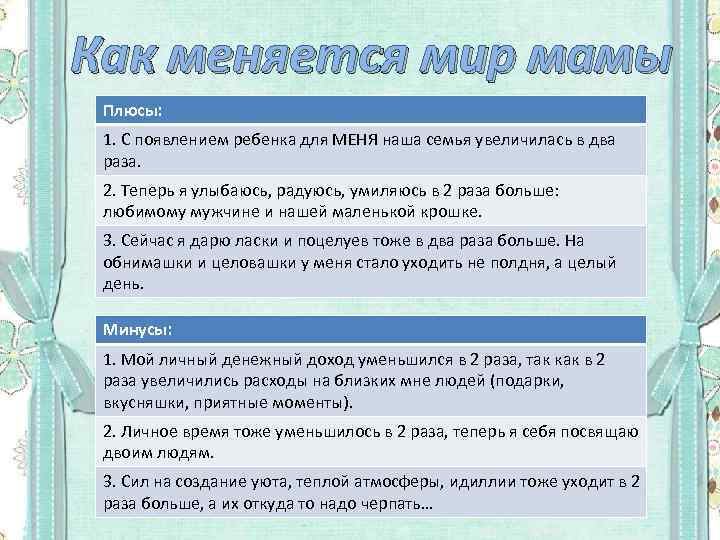 Как меняется мир мамы

| Плюсы: |
|---|
| 1. С появлением ребенка для МЕНЯ наша семья увеличилась в два раза. |
| 2. Теперь я улыбаюсь, радуюсь, умиляюсь в 2 раза больше: любимому мужчине и нашей маленькой крошке. |
| 3. Сейчас я дарю ласки и поцелуев тоже в два раза больше. На обнимашки и целовашки у меня стало уходить не полдня, а целый день. |

| Минусы: |
|---|
| 1. Мой личный денежный доход уменьшился в 2 раза, так как в 2 раза увеличились расходы на близких мне людей (подарки, вкусняшки, приятные моменты). |
| 2. Личное время тоже уменьшилось в 2 раза, теперь я себя посвящаю двоим людям. |
| 3. Сил на создание уюта, теплой атмосферы, идиллии тоже уходит в 2 раза больше, а их откуда то надо черпать… |